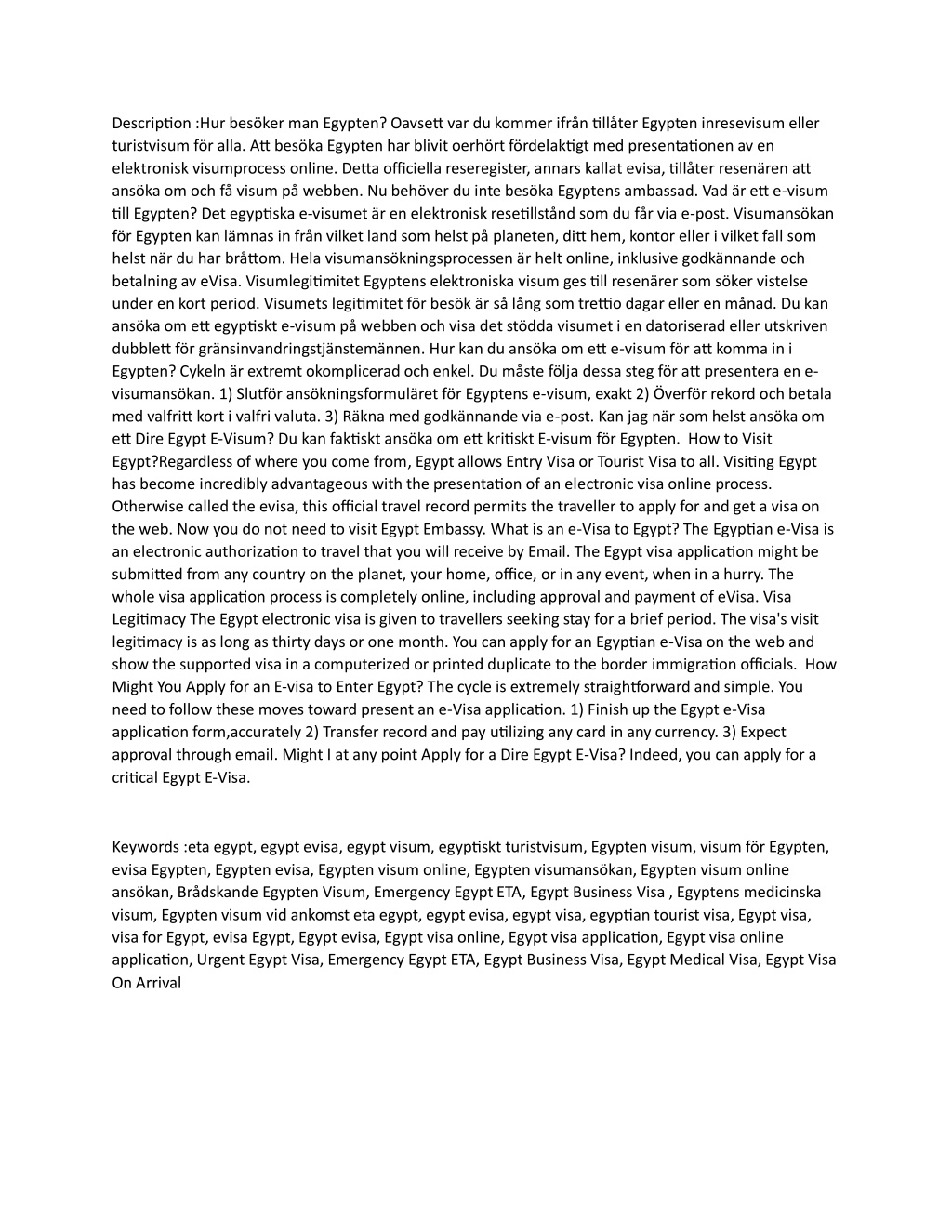 Description :Hur besöker man Egypten? Oavsett var du kommer ifrån tillåter Egypten inresevisum eller turistvisum för alla. Att besöka Egypten har blivit oerhört fördelaktigt med presentationen av en elektronisk visumprocess online. Detta officiella reseregister, annars kallat evisa, tillåter resenären att ansöka om och få visum på webben. Nu behöver du inte besöka Egyptens ambassad. Vad är ett e-visum till Egypten? Det egyptiska e-visumet är en elektronisk resetillstånd som du får via e-post. Visumansökan för Egypten kan lämnas in från vilket land som helst på planeten, ditt hem, kontor eller i vilket fall som helst när du har bråttom. Hela visumansökningsprocessen är helt online, inklusive godkännande och betalning av eVisa. Visumlegitimitet Egyptens elektroniska visum ges till resenärer som söker vistelse under en kort period. Visumets legitimitet för besök är så lång som trettio dagar eller en månad. Du kan ansöka om ett egyptiskt e-visum på webben och visa det stödda visumet i en datoriserad eller utskriven dubblett för gränsinvandringstjänstemännen. Hur kan du ansöka om ett e-visum för att komma in i Egypten? Cykeln är extremt okomplicerad och enkel. Du måste följa dessa steg för att presentera en e-visumansökan. 1) Slutför ansökningsformuläret för Egyptens e-visum, exakt 2) Överför rekord och betala med valfritt kort i valfri valuta. 3) Räkna med godkännande via e-post. Kan jag när som helst ansöka om ett Dire Egypt E-Visum? Du kan faktiskt ansöka om ett kritiskt E-visum för Egypten. How to Visit Egypt?Regardless of where you come from, Egypt allows Entry Visa or Tourist Visa to all. Visiting Egypt has become incredibly advantageous with the presentation of an electronic visa online process. Otherwise called the evisa, this official travel record permits the traveller to apply for and get a visa on the web. Now you do not need to visit Egypt Embassy. What is an e-Visa to Egypt? The Egyptian e-Visa is an electronic authorization to travel that you will receive by Email. The Egypt visa application might be submitted from any country on the planet, your home, office, or in any event, when in a hurry. The whole visa application process is completely online, including approval and payment of eVisa. Visa Legitimacy The Egypt electronic visa is given to travellers seeking stay for a brief period. The visa's visit legitimacy is as long as thirty days or one month. You can apply for an Egyptian e-Visa on the web and show the supported visa in a computerized or printed duplicate to the border immigration officials. How Might You Apply for an E-visa to Enter Egypt? The cycle is extremely straightforward and simple. You need to follow these moves toward present an e-Visa application. 1) Finish up the Egypt e-Visa application form,accurately 2) Transfer record and pay utilizing any card in any currency. 3) Expect approval through email. Might I at any point Apply for a Dire Egypt E-Visa? Indeed, you can apply for a critical Egypt E-Visa.

Keywords :eta egypt, egypt evisa, egypt visum, egyptiskt turistvisum, Egypten visum, visum för Egypten, evisa Egypten, Egypten evisa, Egypten visum online, Egypten visumansökan, Egypten visum online ansökan, Brådskande Egypten Visum, Emergency Egypt ETA, Egypt Business Visa , Egyptens medicinska visum, Egypten visum vid ankomst eta egypt, egypt evisa, egypt visa, egyptian tourist visa, Egypt visa, visa for Egypt, evisa Egypt, Egypt evisa, Egypt visa online, Egypt visa application, Egypt visa online application, Urgent Egypt Visa, Emergency Egypt ETA, Egypt Business Visa, Egypt Medical Visa, Egypt Visa On Arrival